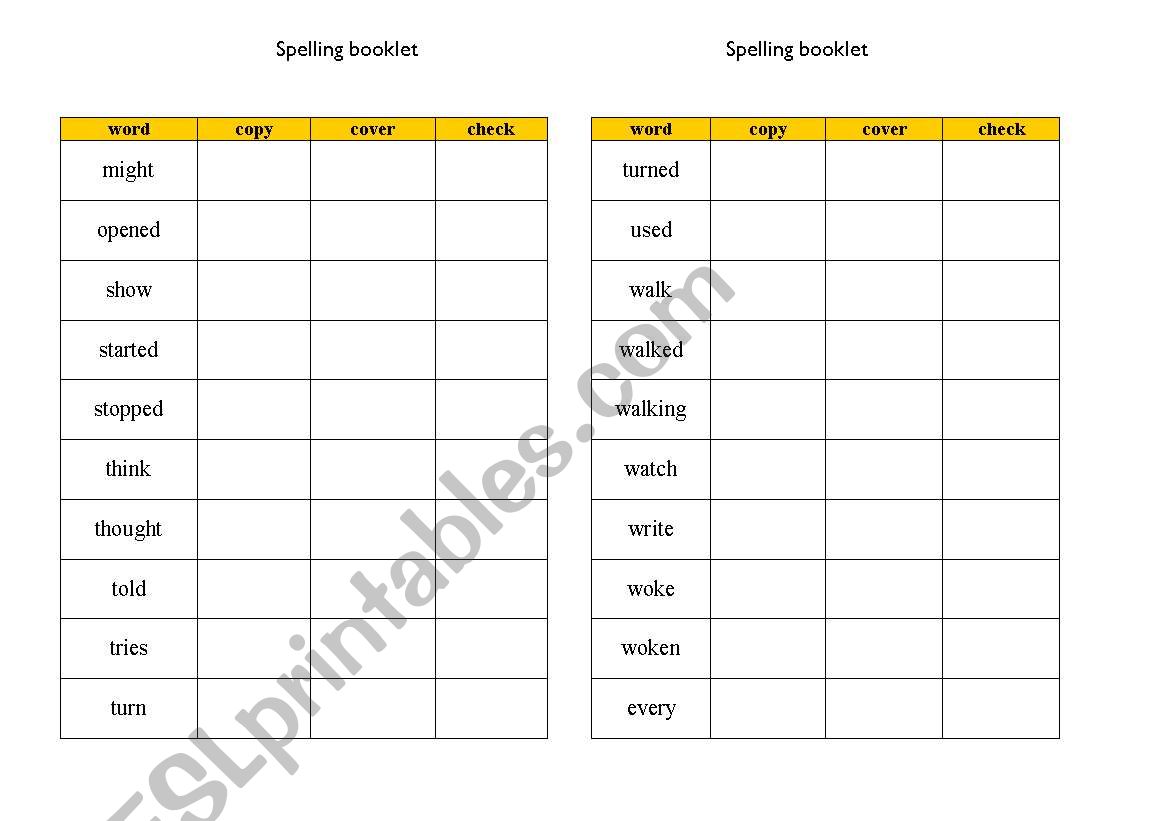 Spelling booklet

| word | copy | cover | check |
|---|---|---|---|
| might | | | |
| opened | | | |
| show | | | |
| started | | | |
| stopped | | | |
| think | | | |
| thought | | | |
| told | | | |
| tries | | | |
| turn | | | |

Spelling booklet

| word | copy | cover | check |
|---|---|---|---|
| turned | | | |
| used | | | |
| walk | | | |
| walked | | | |
| walking | | | |
| watch | | | |
| write | | | |
| woke | | | |
| woken | | | |
| every | | | |

ESLprintables.com